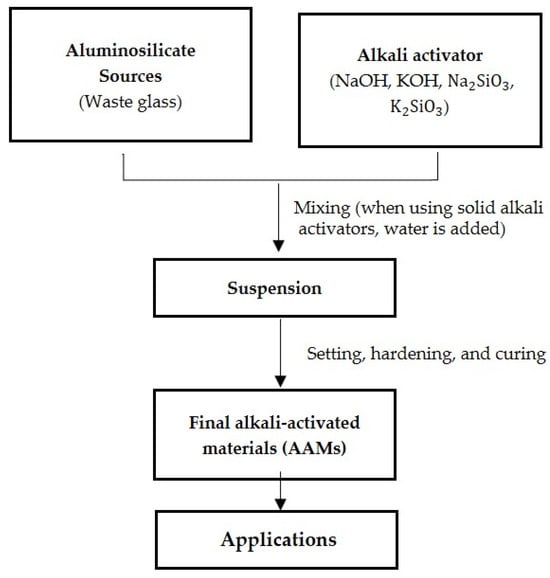 Aluminosilicate Sources
(Waste glass)

Alkali activator
(NaOH, KOH, $Na_2SiO_3$, $K_2SiO_3$)

Mixing (when using solid alkali activators, water is added)

Suspension

Setting, hardening, and curing

Final alkali-activated materials (AAMs)

Applications